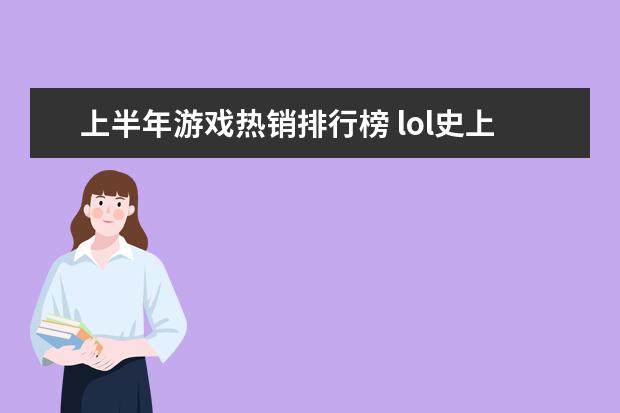 上半年游戏热销排行榜 lol史上